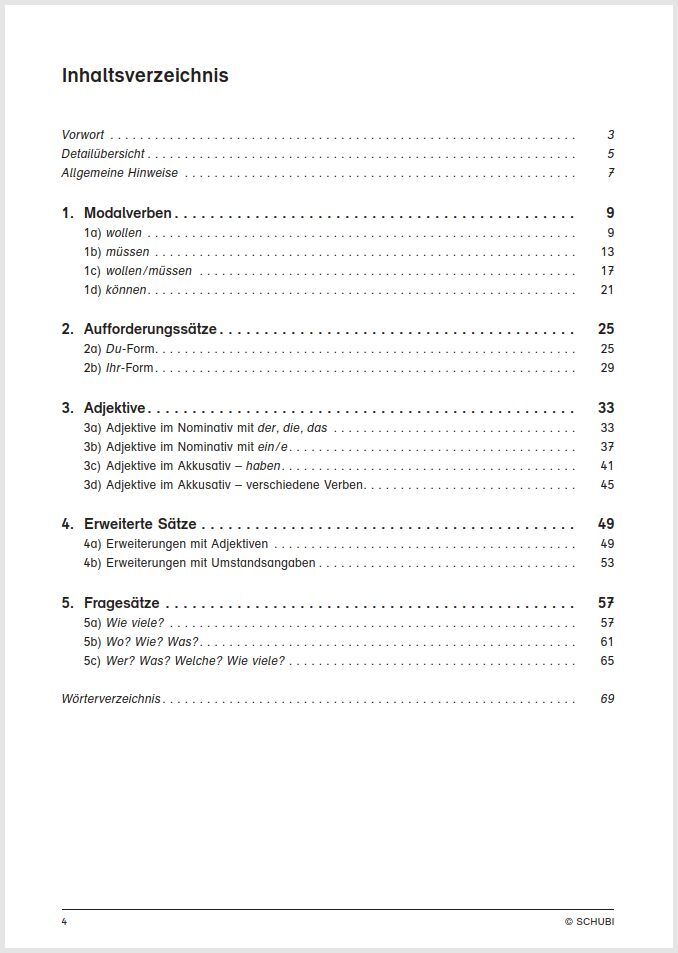 Inhaltsverzeichnis

Vorwort . . . . . . . . . . 3
Detailübersicht . . . . . . . . . . 5
Allgemeine Hinweise . . . . . . . . . . 7

1. Modalverben . . . . . . . . . . 9
1a) wollen . . . . . . . . . . 9
1b) müssen . . . . . . . . . . 13
1c) wollen/müssen . . . . . . . . . . 17
1d) können . . . . . . . . . . 21

2. Aufforderungssätze . . . . . . . . . . 25
2a) Du-Form . . . . . . . . . . 25
2b) Ihr-Form . . . . . . . . . . 29

3. Adjektive . . . . . . . . . . 33
3a) Adjektive im Nominativ mit der, die, das . . . . . . . . . . 33
3b) Adjektive im Nominativ mit ein/e . . . . . . . . . . 37
3c) Adjektive im Akkusativ – haben . . . . . . . . . . 41
3d) Adjektive im Akkusativ – verschiedene Verben . . . . . . . . . . 45

4. Erweiterte Sätze . . . . . . . . . . 49
4a) Erweiterungen mit Adjektiven . . . . . . . . . . 49
4b) Erweiterungen mit Umstandsangaben . . . . . . . . . . 53

5. Fragesätze . . . . . . . . . . 57
5a) Wie viele? . . . . . . . . . . 57
5b) Wo? Wie? Was? . . . . . . . . . . 61
5c) Wer? Was? Welche? Wie viele? . . . . . . . . . . 65

Wörterverzeichnis . . . . . . . . . . 69

4 © SCHUBI